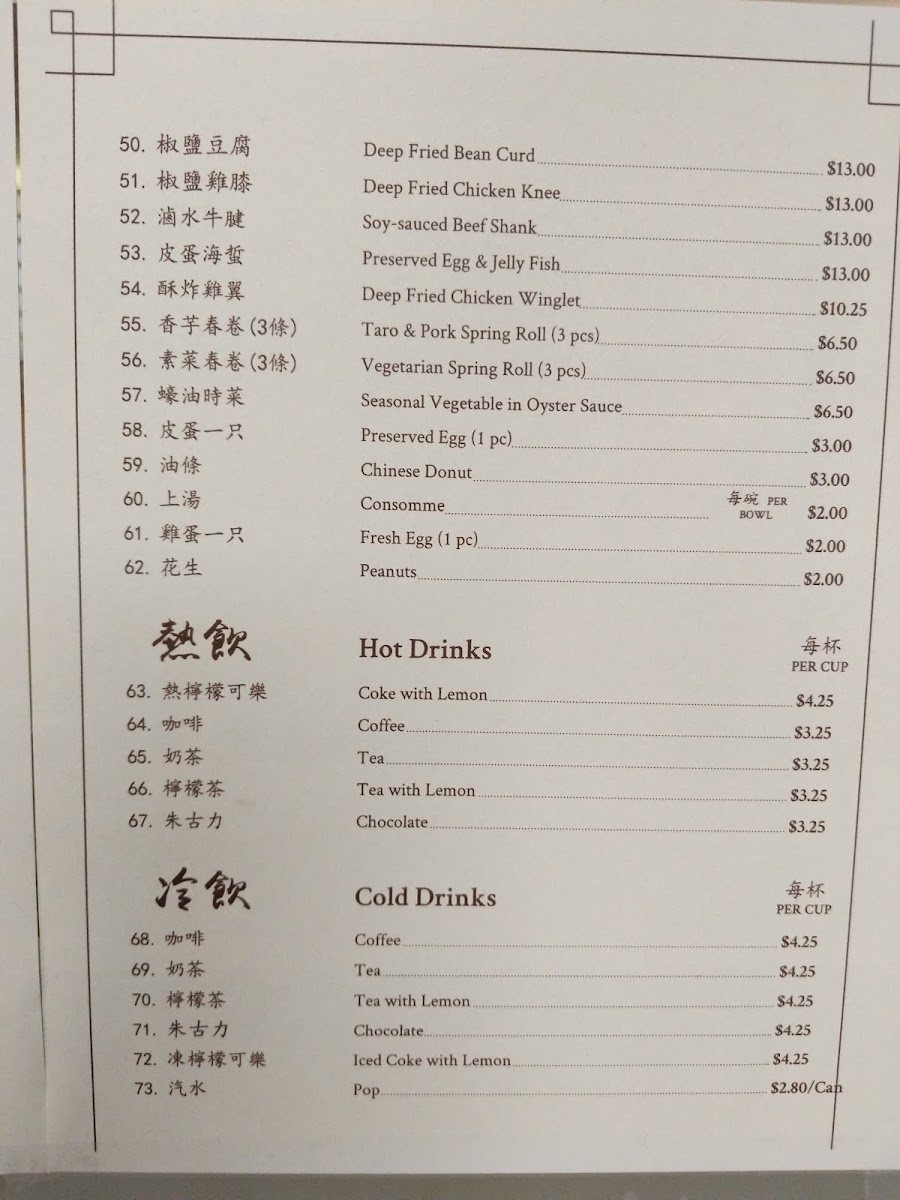 50. 椒鹽豆腐 Deep Fried Bean Curd $13.00
51. 椒鹽雞膝 Deep Fried Chicken Knee $13.00
52. 滷水牛腱 Soy-sauced Beef Shank $13.00
53. 皮蛋海蜇 Preserved Egg & Jelly Fish $13.00
54. 酥炸雞翼 Deep Fried Chicken Winglet $10.25
55. 香芋春卷(3條) Taro & Pork Spring Roll (3 pcs) $6.50
56. 素菜春卷(3條) Vegetarian Spring Roll (3 pcs) $6.50
57. 蠔油時菜 Seasonal Vegetable in Oyster Sauce $6.50
58. 皮蛋一只 Preserved Egg (1 pc) $3.00
59. 油條 Chinese Donut $3.00
60. 上湯 Consomme 每碗 PER BOWL $2.00
61. 雞蛋一只 Fresh Egg (1 pc) $2.00
62. 花生 Peanuts $2.00

熱飲 Hot Drinks 每杯 PER CUP

63. 熱檸檬可樂 Coke with Lemon $4.25
64. 咖啡 Coffee $3.25
65. 奶茶 Tea $3.25
66. 檸檬茶 Tea with Lemon $3.25
67. 朱古力 Chocolate $3.25

冷飲 Cold Drinks 每杯 PER CUP

68. 咖啡 Coffee $4.25
69. 奶茶 Tea $4.25
70. 檸檬茶 Tea with Lemon $4.25
71. 朱古力 Chocolate $4.25
72. 凍檸檬可樂 Iced Coke with Lemon $4.25
73. 汽水 Pop $2.80/Can